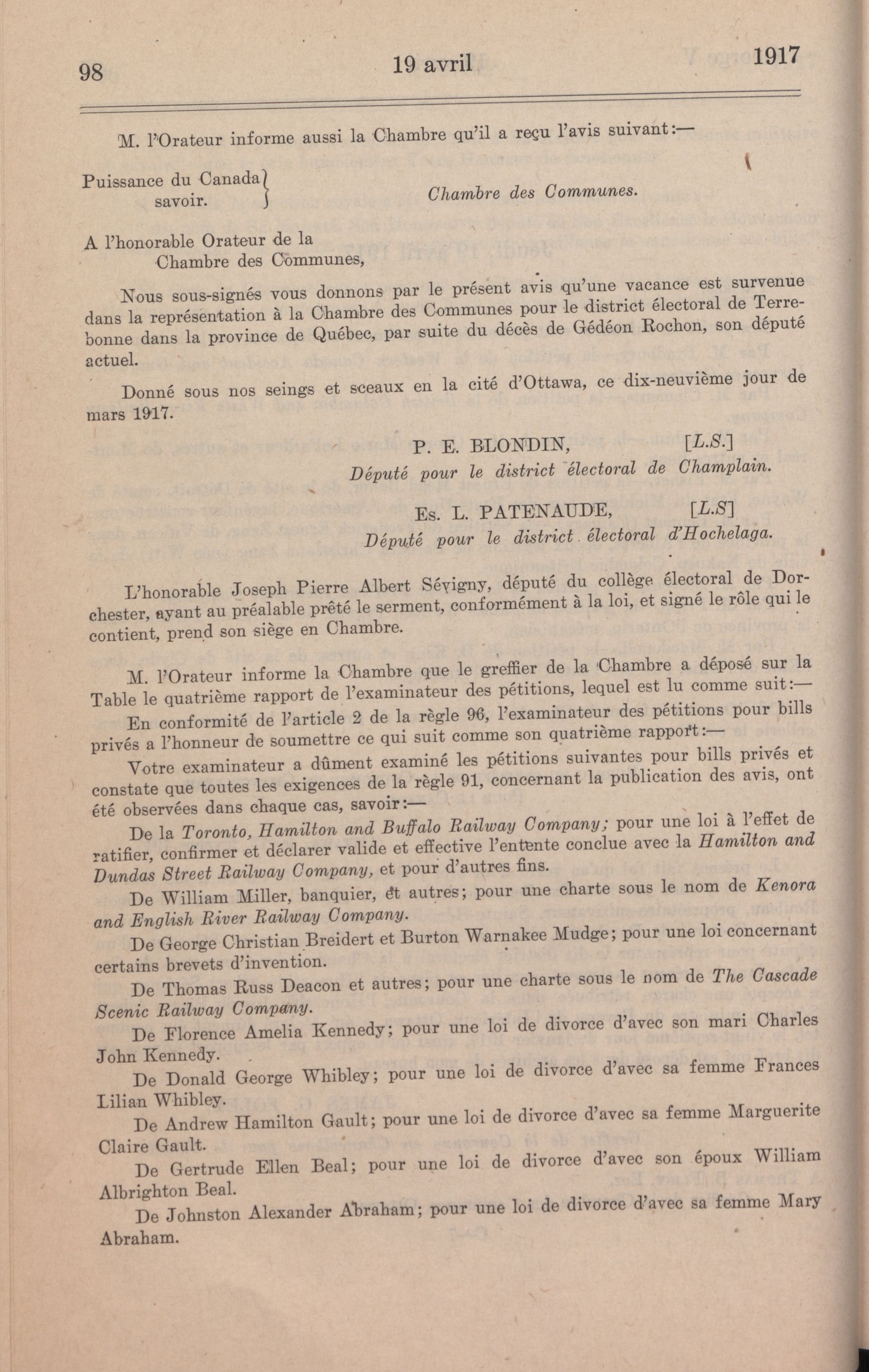 98 19 avril 1917

M. l'Orateur informe aussi la Chambre qu'il a reçu l'avis suivant:—

Puissance du Canada
savoir.
Chambre des Communes.

A l'honorable Orateur de la
Chambre des Communes,

Nous sous-signés vous donnons par le présent avis qu'une vacance est survenue dans la représentation à la Chambre des Communes pour le district électoral de Terrebonne dans la province de Québec, par suite du décès de Gédéon Rochon, son député actuel.

Donné sous nos seings et sceaux en la cité d'Ottawa, ce dix-neuvième jour de mars 1917.

P. E. BLONDIN, [L.S.]
Député pour le district électoral de Champlain.

Es. L. PATENAUDE, [L.S]
Député pour le district électoral d'Hochelaga.

L'honorable Joseph Pierre Albert Sévigny, député du collège électoral de Dorchester, ayant au préalable prêté le serment, conformément à la loi, et signé le rôle qui le contient, prend son siège en Chambre.

M. l'Orateur informe la Chambre que le greffier de la Chambre a déposé sur la Table le quatrième rapport de l'examinateur des pétitions, lequel est lu comme suit:—

En conformité de l'article 2 de la règle 96, l'examinateur des pétitions pour bills privés a l'honneur de soumettre ce qui suit comme son quatrième rapport:—

Votre examinateur a dûment examiné les pétitions suivantes pour bills privés et constate que toutes les exigences de la règle 91, concernant la publication des avis, ont été observées dans chaque cas, savoir:—

De la Toronto, Hamilton and Buffalo Railway Company; pour une loi à l'effet de ratifier, confirmer et déclarer valide et effective l'entente conclue avec la Hamilton and Dundas Street Railway Company, et pour d'autres fins.

De William Miller, banquier, et autres; pour une charte sous le nom de Kenora and English River Railway Company.

De George Christian Breidert et Burton Warnakee Mudge; pour une loi concernant certains brevets d'invention.

De Thomas Russ Deacon et autres; pour une charte sous le nom de The Cascade Scenic Railway Company.

De Florence Amelia Kennedy; pour une loi de divorce d'avec son mari Charles John Kennedy.

De Donald George Whibley; pour une loi de divorce d'avec sa femme Frances Lilian Whibley.

De Andrew Hamilton Gault; pour une loi de divorce d'avec sa femme Marguerite Claire Gault.

De Gertrude Ellen Beal; pour une loi de divorce d'avec son époux William Albrighton Beal.

De Johnston Alexander Abraham; pour une loi de divorce d'avec sa femme Mary Abraham.